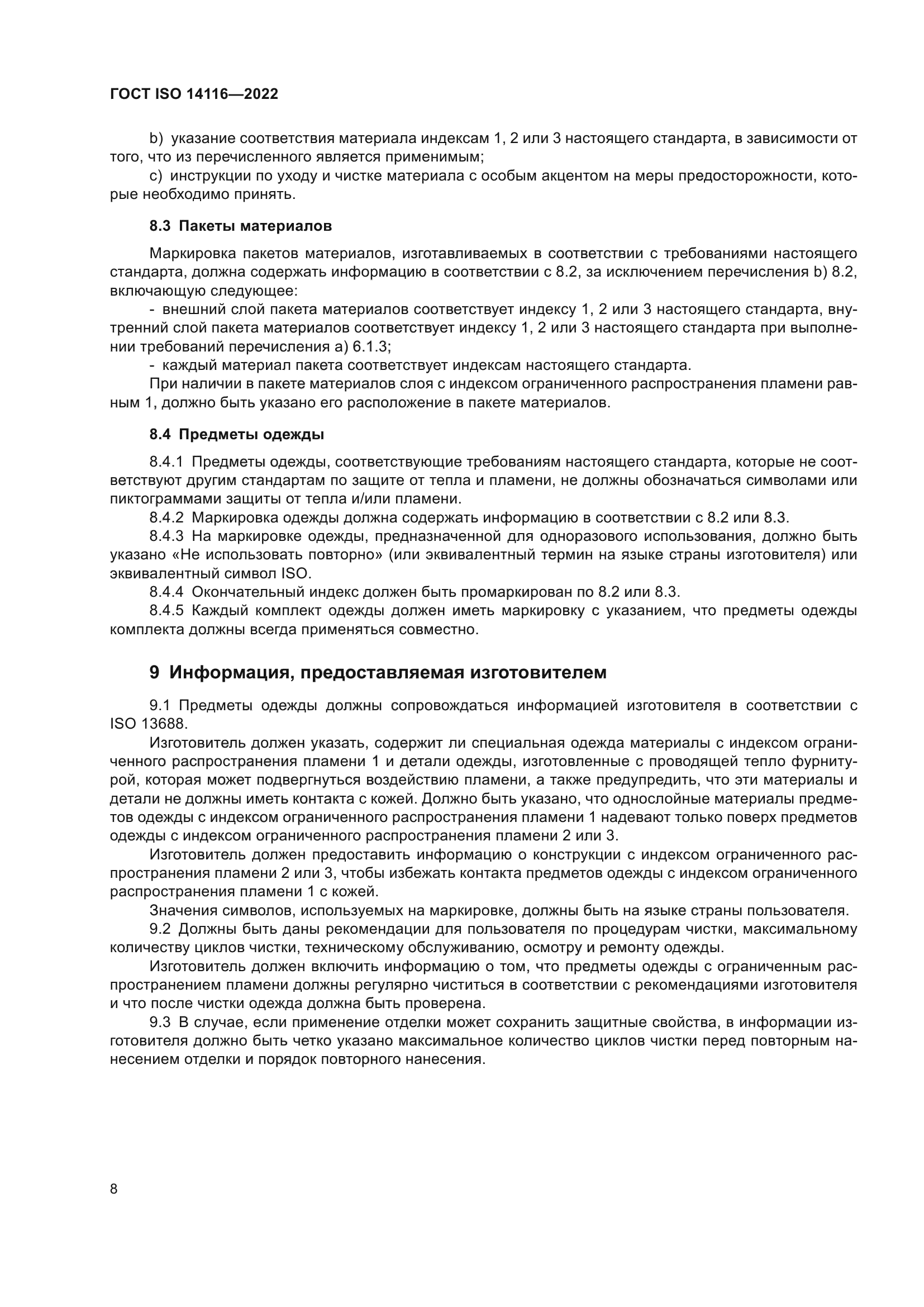 ГОСТ ISO 14116—2022

b) указание соответствия материала индексам 1, 2 или 3 настоящего стандарта, в зависимости от того, что из перечисленного является применимым;

c) инструкции по уходу и чистке материала с особым акцентом на меры предосторожности, которые необходимо принять.

8.3 Пакеты материалов

Маркировка пакетов материалов, изготавливаемых в соответствии с требованиями настоящего стандарта, должна содержать информацию в соответствии с 8.2, за исключением перечисления b) 8.2, включающую следующее:

- внешний слой пакета материалов соответствует индексу 1, 2 или 3 настоящего стандарта, внутренний слой пакета материалов соответствует индексу 1, 2 или 3 настоящего стандарта при выполнении требований перечисления a) 6.1.3;

- каждый материал пакета соответствует индексам настоящего стандарта.

При наличии в пакете материалов слоя с индексом ограниченного распространения пламени равным 1, должно быть указано его расположение в пакете материалов.

8.4 Предметы одежды

8.4.1 Предметы одежды, соответствующие требованиям настоящего стандарта, которые не соответствуют другим стандартам по защите от тепла и пламени, не должны обозначаться символами или пиктограммами защиты от тепла и/или пламени.

8.4.2 Маркировка одежды должна содержать информацию в соответствии с 8.2 или 8.3.

8.4.3 На маркировке одежды, предназначенной для одноразового использования, должно быть указано «Не использовать повторно» (или эквивалентный термин на языке страны изготовителя) или эквивалентный символ ISO.

8.4.4 Окончательный индекс должен быть промаркирован по 8.2 или 8.3.

8.4.5 Каждый комплект одежды должен иметь маркировку с указанием, что предметы одежды комплекта должны всегда применяться совместно.

9 Информация, предоставляемая изготовителем

9.1 Предметы одежды должны сопровождаться информацией изготовителя в соответствии с ISO 13688.

Изготовитель должен указать, содержит ли специальная одежда материалы с индексом ограниченного распространения пламени 1 и детали одежды, изготовленные с проводящей тепло фурнитурой, которая может подвергнуться воздействию пламени, а также предупредить, что эти материалы и детали не должны иметь контакта с кожей. Должно быть указано, что однослойные материалы предметов одежды с индексом ограниченного распространения пламени 1 надевают только поверх предметов одежды с индексом ограниченного распространения пламени 2 или 3.

Изготовитель должен предоставить информацию о конструкции с индексом ограниченного распространения пламени 2 или 3, чтобы избежать контакта предметов одежды с индексом ограниченного распространения пламени 1 с кожей.

Значения символов, используемых на маркировке, должны быть на языке страны пользователя.

9.2 Должны быть даны рекомендации для пользователя по процедурам чистки, максимальному количеству циклов чистки, техническому обслуживанию, осмотру и ремонту одежды.

Изготовитель должен включить информацию о том, что предметы одежды с ограниченным распространением пламени должны регулярно чиститься в соответствии с рекомендациями изготовителя и что после чистки одежда должна быть проверена.

9.3 В случае, если применение отделки может сохранить защитные свойства, в информации изготовителя должно быть четко указано максимальное количество циклов чистки перед повторным нанесением отделки и порядок повторного нанесения.

8